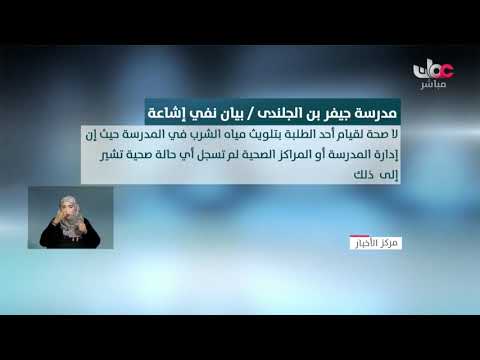 عمان
مباشر

مدرسة جيفر بن الجلندى / بيان نفي إشاعة

لا صحة لقيام أحد الطلبة بتلويث مياه الشرب في المدرسة حيث إن إدارة المدرسة أو المراكز الصحية لم تسجل أي حالة صحية تشير إلى ذلك

مركز الأخبار